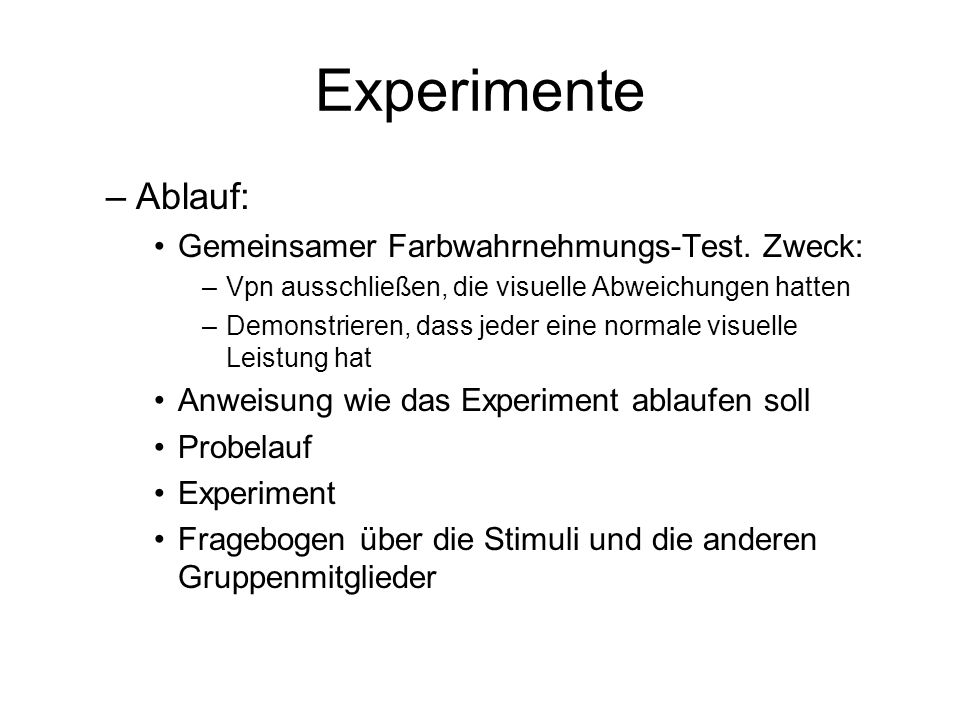 Experimente

– Ablauf:

• Gemeinsamer Farbwahrnehmungs-Test. Zweck:

– Vpn ausschließen, die visuelle Abweichungen hatten

– Demonstrieren, dass jeder eine normale visuelle Leistung hat

• Anweisung wie das Experiment ablaufen soll

• Probelauf

• Experiment

• Fragebogen über die Stimuli und die anderen Gruppenmitglieder